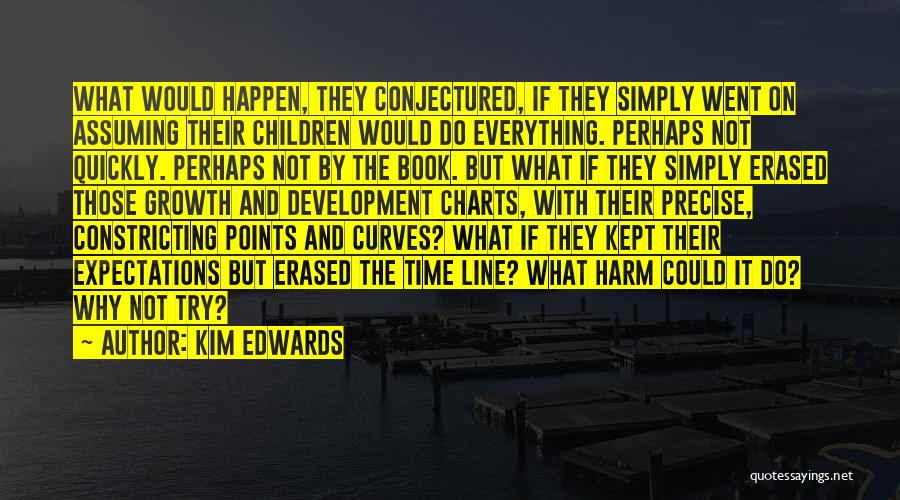 WHAT WOULD HAPPEN, THEY CONJECTURED, IF THEY SIMPLY WENT ON ASSUMING THEIR CHILDREN WOULD DO EVERYTHING. PERHAPS NOT QUICKLY. PERHAPS NOT BY THE BOOK. BUT WHAT IF THEY SIMPLY ERASED THOSE GROWTH AND DEVELOPMENT CHARTS, WITH THEIR PRECISE, CONSTRICTING POINTS AND CURVES? WHAT IF THEY KEPT THEIR EXPECTATIONS BUT ERASED THE TIME LINE? WHAT HARM COULD IT DO? WHY NOT TRY?

— AUTHOR: KIM EDWARDS

quotessayings.net